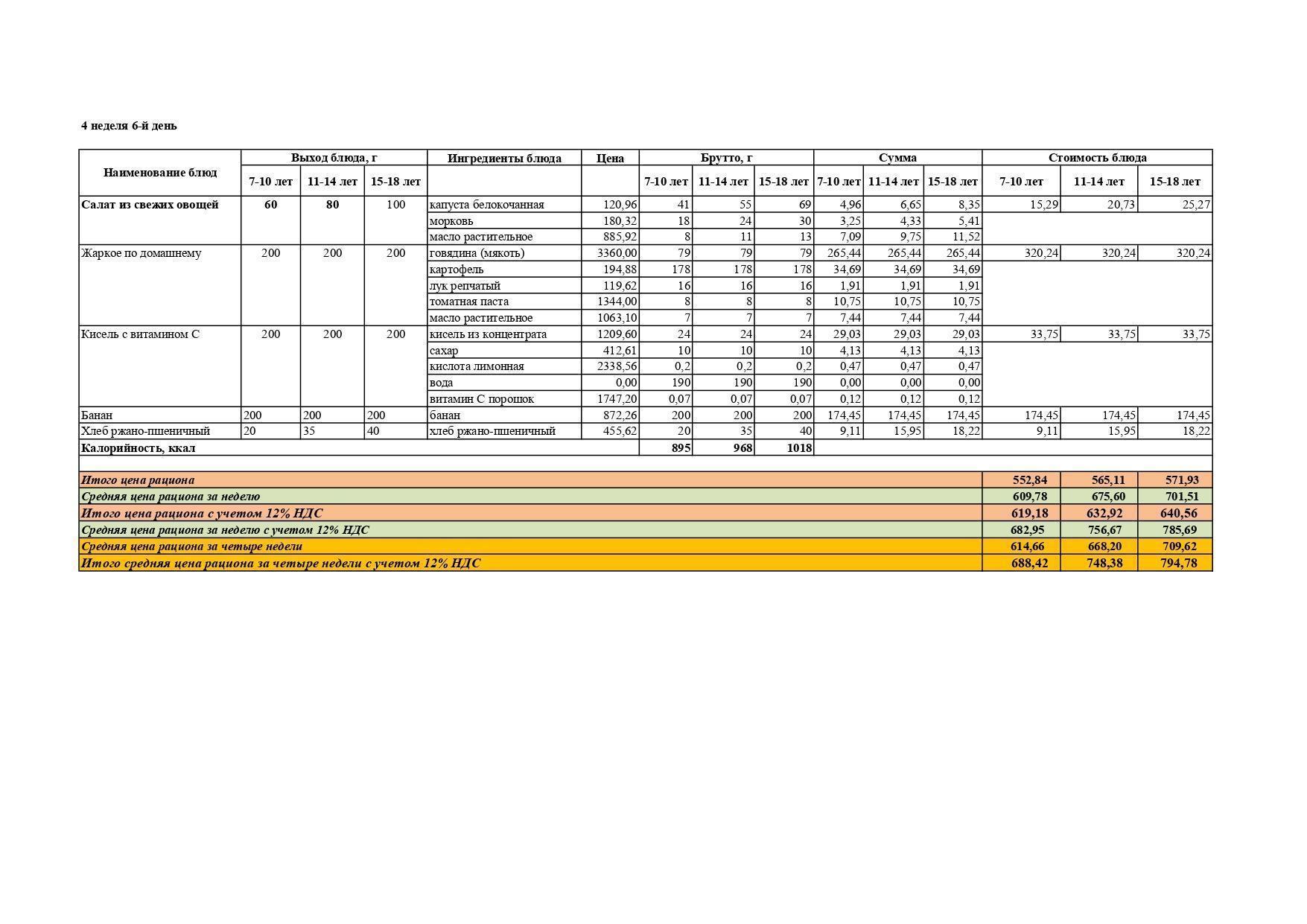 4 неделя 6-й день

| Наименование блюд | Выход блюда, г | | | Ингредиенты блюда | Цена | Брутто, г | | | Сумма | | | Стоимость блюда | | |
|---|---|---|---|---|---|---|---|---|---|---|---|---|---|---|
| | 7-10 лет | 11-14 лет | 15-18 лет | | | 7-10 лет | 11-14 лет | 15-18 лет | 7-10 лет | 11-14 лет | 15-18 лет | 7-10 лет | 11-14 лет | 15-18 лет |
| Салат из свежих овощей | 60 | 80 | 100 | капуста белокочанная | 120,96 | 41 | 55 | 69 | 4,96 | 6,65 | 8,35 | 15,29 | 20,73 | 25,27 |
| | | | | морковь | 180,32 | 18 | 24 | 30 | 3,25 | 4,33 | 5,41 | | | |
| | | | | масло растительное | 885,92 | 8 | 11 | 13 | 7,09 | 9,75 | 11,52 | | | |
| Жаркое по домашнему | 200 | 200 | 200 | говядина (мякоть) | 3360,00 | 79 | 79 | 79 | 265,44 | 265,44 | 265,44 | 320,24 | 320,24 | 320,24 |
| | | | | картофель | 194,88 | 178 | 178 | 178 | 34,69 | 34,69 | 34,69 | | | |
| | | | | лук репчатый | 119,62 | 16 | 16 | 16 | 1,91 | 1,91 | 1,91 | | | |
| | | | | томатная паста | 1344,00 | 8 | 8 | 8 | 10,75 | 10,75 | 10,75 | | | |
| | | | | масло растительное | 1063,10 | 7 | 7 | 7 | 7,44 | 7,44 | 7,44 | | | |
| Кисель с витамином С | 200 | 200 | 200 | кисель из концентрата | 1209,60 | 24 | 24 | 24 | 29,03 | 29,03 | 29,03 | 33,75 | 33,75 | 33,75 |
| | | | | сахар | 412,61 | 10 | 10 | 10 | 4,13 | 4,13 | 4,13 | | | |
| | | | | кислота лимонная | 2338,56 | 0,2 | 0,2 | 0,2 | 0,47 | 0,47 | 0,47 | | | |
| | | | | вода | 0,00 | 190 | 190 | 190 | 0,00 | 0,00 | 0,00 | | | |
| | | | | витамин С порошок | 1747,20 | 0,07 | 0,07 | 0,07 | 0,12 | 0,12 | 0,12 | | | |
| Банан | 200 | 200 | 200 | банан | 872,26 | 200 | 200 | 200 | 174,45 | 174,45 | 174,45 | 174,45 | 174,45 | 174,45 |
| Хлеб ржано-пшеничный | 20 | 35 | 40 | хлеб ржано-пшеничный | 455,62 | 20 | 35 | 40 | 9,11 | 15,95 | 18,22 | 9,11 | 15,95 | 18,22 |
| Калорийность, ккал | | | | | | 895 | 968 | 1018 | | | | | | |
| Итого цена рациона | | | | | | | | | | | | 552,84 | 565,11 | 571,93 |
| Средняя цена рациона за неделю | | | | | | | | | | | | 609,78 | 675,60 | 701,51 |
| Итого цена рациона с учетом 12% НДС | | | | | | | | | | | | 619,18 | 632,92 | 640,56 |
| Средняя цена рациона за неделю с учетом 12% НДС | | | | | | | | | | | | 682,95 | 756,67 | 785,69 |
| Средняя цена рациона за четыре недели | | | | | | | | | | | | 614,66 | 668,20 | 709,62 |
| Итого средняя цена рациона за четыре недели с учетом 12% НДС | | | | | | | | | | | | 688,42 | 748,38 | 794,78 |